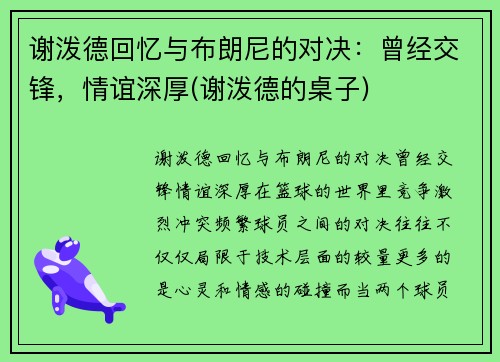 谢泼德回忆与布朗尼的对决：曾经交锋，情谊深厚(谢泼德的桌子)

谢泼德回忆与布朗尼的对决曾经交锋情谊深厚在篮球的世界里竞争激烈冲突频繁球员之间的对决往往不仅仅局限于技术层面的较量更多的是心灵和情感的碰撞而当两个球员